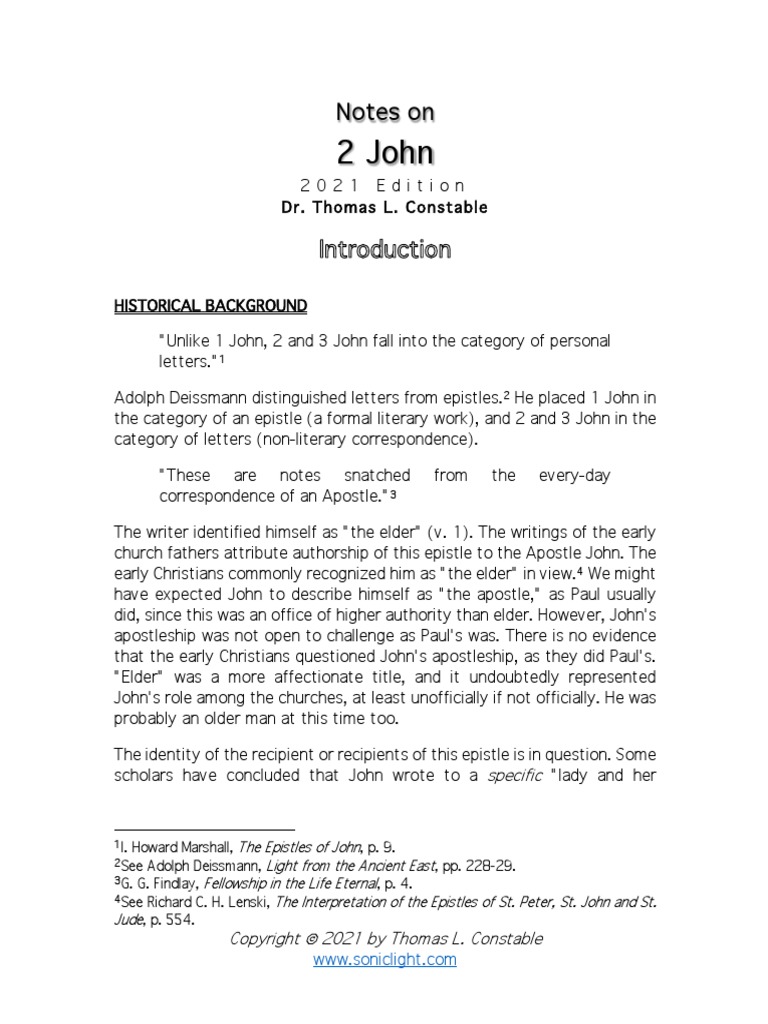 Notes on

2 John

2021 Edition

Dr. Thomas L. Constable

Introduction

HISTORICAL BACKGROUND

"Unlike 1 John, 2 and 3 John fall into the category of personal letters."$^1$

Adolph Deissmann distinguished letters from epistles.$^2$ He placed 1 John in the category of an epistle (a formal literary work), and 2 and 3 John in the category of letters (non-literary correspondence).

"These are notes snatched from the every-day correspondence of an Apostle."$^3$

The writer identified himself as "the elder" (v. 1). The writings of the early church fathers attribute authorship of this epistle to the Apostle John. The early Christians commonly recognized him as "the elder" in view.$^4$ We might have expected John to describe himself as "the apostle," as Paul usually did, since this was an office of higher authority than elder. However, John's apostleship was not open to challenge as Paul's was. There is no evidence that the early Christians questioned John's apostleship, as they did Paul's. "Elder" was a more affectionate title, and it undoubtedly represented John's role among the churches, at least unofficially if not officially. He was probably an older man at this time too.

The identity of the recipient or recipients of this epistle is in question. Some scholars have concluded that John wrote to a specific "lady and her

$^1$I. Howard Marshall, The Epistles of John, p. 9.
$^2$See Adolph Deissmann, Light from the Ancient East, pp. 228-29.
$^3$G. G. Findlay, Fellowship in the Life Eternal, p. 4.
$^4$See Richard C. H. Lenski, The Interpretation of the Epistles of St. Peter, St. John and St. Jude, p. 554.

Copyright © 2021 by Thomas L. Constable
www.soniclight.com